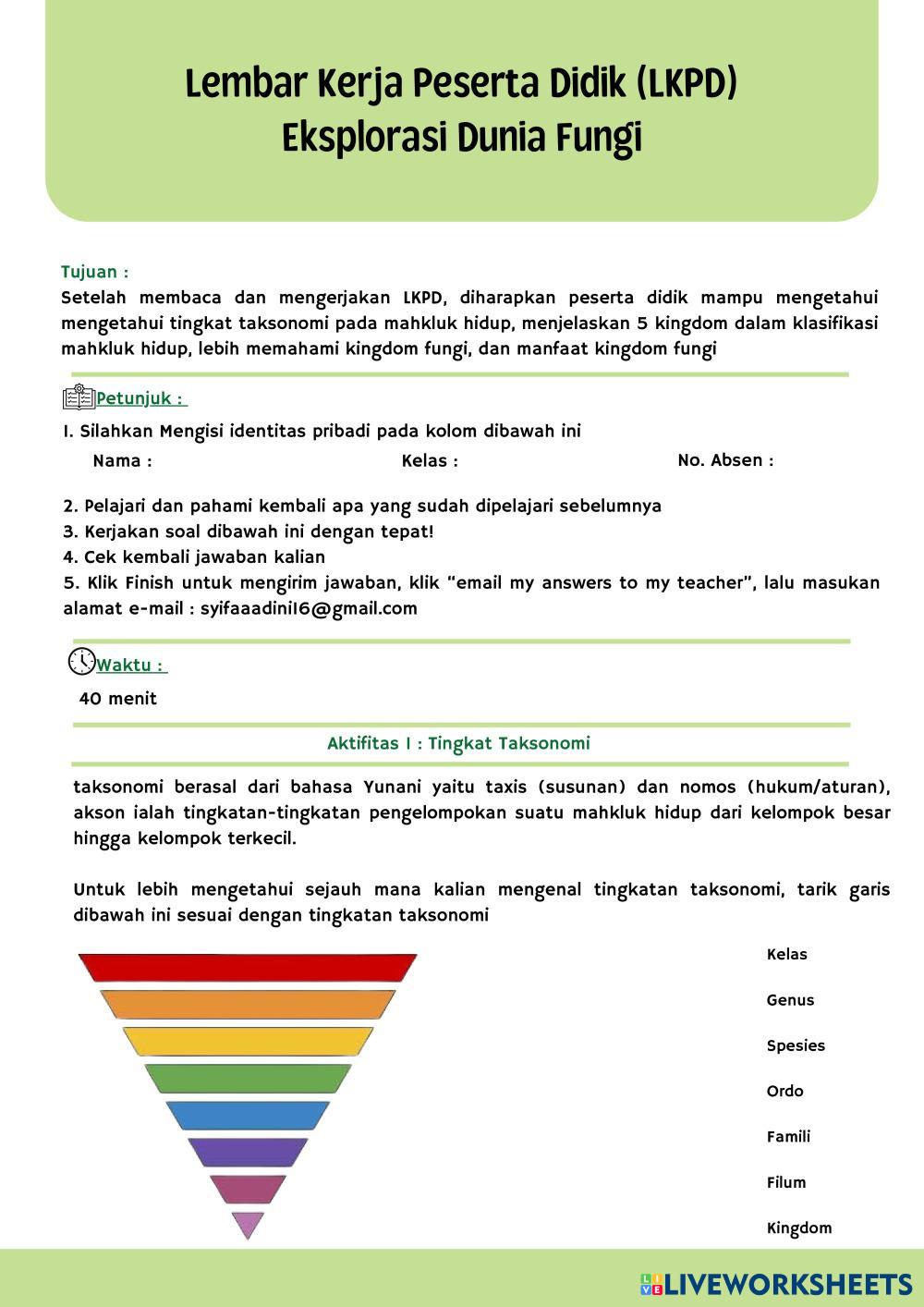 Lembar Kerja Peserta Didik (LKPD)
Eksplorasi Dunia Fungi

Tujuan :
Setelah membaca dan mengerjakan LKPD, diharapkan peserta didik mampu mengetahui mengetahui tingkat taksonomi pada mahkluk hidup, menjelaskan 5 kingdom dalam klasifikasi mahkluk hidup, lebih memahami kingdom fungi, dan manfaat kingdom fungi

Petunjuk :
1. Silahkan Mengisi identitas pribadi pada kolom dibawah ini
Nama : Kelas : No. Absen :

2. Pelajari dan pahami kembali apa yang sudah dipelajari sebelumnya
3. Kerjakan soal dibawah ini dengan tepat!
4. Cek kembali jawaban kalian
5. Klik Finish untuk mengirim jawaban, klik "email my answers to my teacher", lalu masukan alamat e-mail : syifaaadini16@gmail.com

Waktu :
40 menit

Aktifitas 1 : Tingkat Taksonomi

taksonomi berasal dari bahasa Yunani yaitu taxis (susunan) dan nomos (hukum/aturan), akson ialah tingkatan-tingkatan pengelompokan suatu mahkluk hidup dari kelompok besar hingga kelompok terkecil.

Untuk lebih mengetahui sejauh mana kalian mengenal tingkatan taksonomi, tarik garis dibawah ini sesuai dengan tingkatan taksonomi

Kelas
Genus
Spesies
Ordo
Famili
Filum
Kingdom

LIVEWORKSHEETS